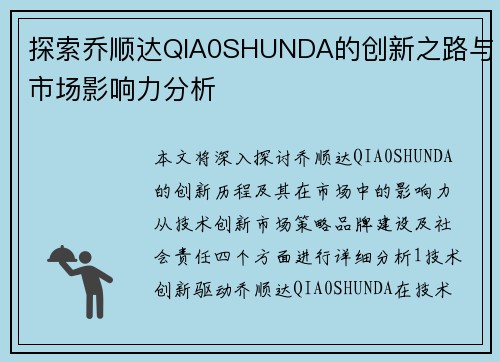 探索乔顺达QIA0SHUNDA的创新之路与市场影响力分析

本文将深入探讨乔顺达QIA0SHUNDA的创新历程及其在市场中的影响力从技术创新市场策略品牌建设及社会责任四个方面进行详细分析1技术创新驱动乔顺达QIA0SHUNDA在技术